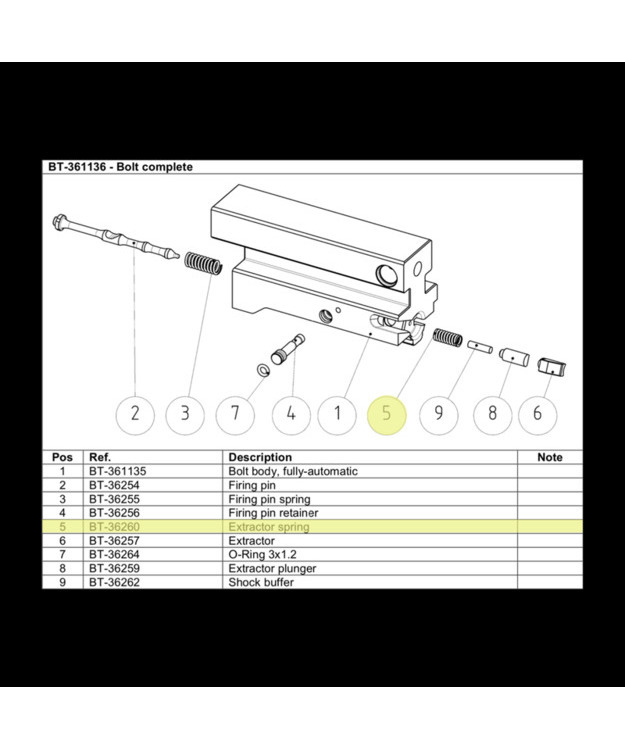 BT-361136 - Bolt complete

2 3 7 4 1 5 9 8 6

| Pos | Ref. | Description | Note |
|---|---|---|---|
| 1 | BT-361135 | Bolt body, fully-automatic | |
| 2 | BT-36254 | Firing pin | |
| 3 | BT-36255 | Firing pin spring | |
| 4 | BT-36256 | Firing pin retainer | |
| 5 | BT-36260 | Extractor spring | |
| 6 | BT-36257 | Extractor | |
| 7 | BT-36264 | O-Ring 3x1.2 | |
| 8 | BT-36259 | Extractor plunger | |
| 9 | BT-36262 | Shock buffer | |